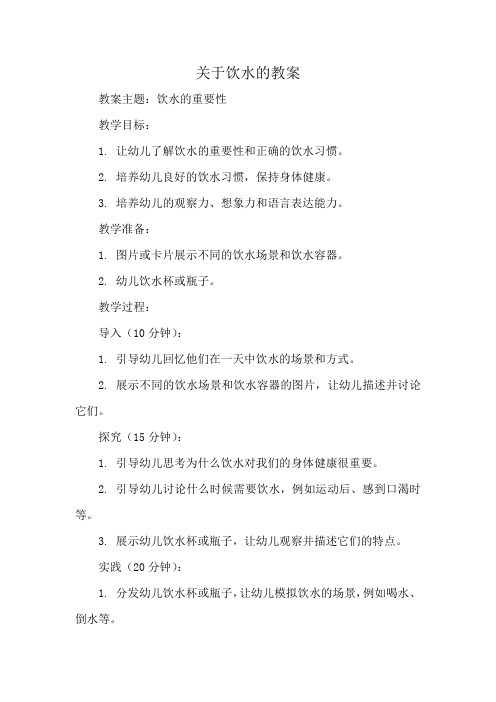 关于饮水的教案

教案主题：饮水的重要性

教学目标：

1. 让幼儿了解饮水的重要性和正确的饮水习惯。

2. 培养幼儿良好的饮水习惯，保持身体健康。

3. 培养幼儿的观察力、想象力和语言表达能力。

教学准备：

1. 图片或卡片展示不同的饮水场景和饮水容器。

2. 幼儿饮水杯或瓶子。

教学过程：

导入（10 分钟）：

1. 引导幼儿回忆他们在一天中饮水的场景和方式。

2. 展示不同的饮水场景和饮水容器的图片，让幼儿描述并讨论它们。

探究（15 分钟）：

1. 引导幼儿思考为什么饮水对我们的身体健康很重要。

2. 引导幼儿讨论什么时候需要饮水，例如运动后、感到口渴时等。

3. 展示幼儿饮水杯或瓶子，让幼儿观察并描述它们的特点。

实践（20 分钟）：

1. 分发幼儿饮水杯或瓶子，让幼儿模拟饮水的场景，例如喝水、倒水等。